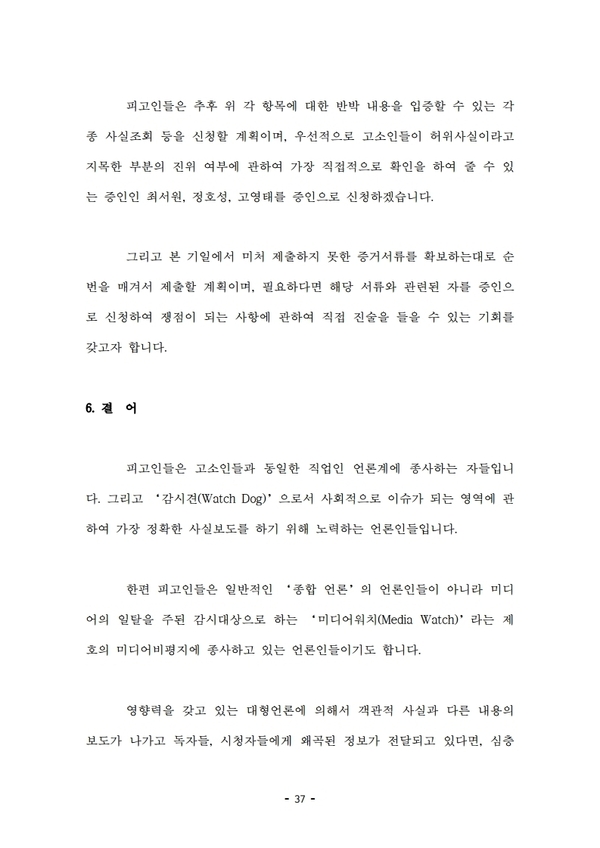 피고인들은 추후 위 각 항목에 대한 반박 내용을 입증할 수 있는 각종 사실조회 등을 신청할 계획이며, 우선적으로 고소인들이 허위사실이라고 지목한 부분의 진위 여부에 관하여 가장 직접적으로 확인을 하여 줄 수 있는 증인인 최서원, 정호성, 고영태를 증인으로 신청하겠습니다.

그리고 본 기일에서 미처 제출하지 못한 증거서류를 확보하는대로 순번을 매겨서 제출할 계획이며, 필요하다면 해당 서류와 관련된 자를 증인으로 신청하여 쟁점이 되는 사항에 관하여 직접 진술을 들을 수 있는 기회를 갖고자 합니다.

6. 결 어

피고인들은 고소인들과 동일한 직업인 언론계에 종사하는 자들입니다. 그리고 '감시견(Watch Dog)'으로서 사회적으로 이슈가 되는 영역에 관하여 가장 정확한 사실보도를 하기 위해 노력하는 언론인들입니다.

한편 피고인들은 일반적인 '종합 언론'의 언론인들이 아니라 미디어의 일탈을 주된 감시대상으로 하는 '미디어워치(Media Watch)'라는 제호의 미디어비평지에 종사하고 있는 언론인들이기도 합니다.

영향력을 갖고 있는 대형언론에 의해서 객관적 사실과 다른 내용의 보도가 나가고 독자들, 시청자들에게 왜곡된 정보가 전달되고 있다면, 심층

- 37 -